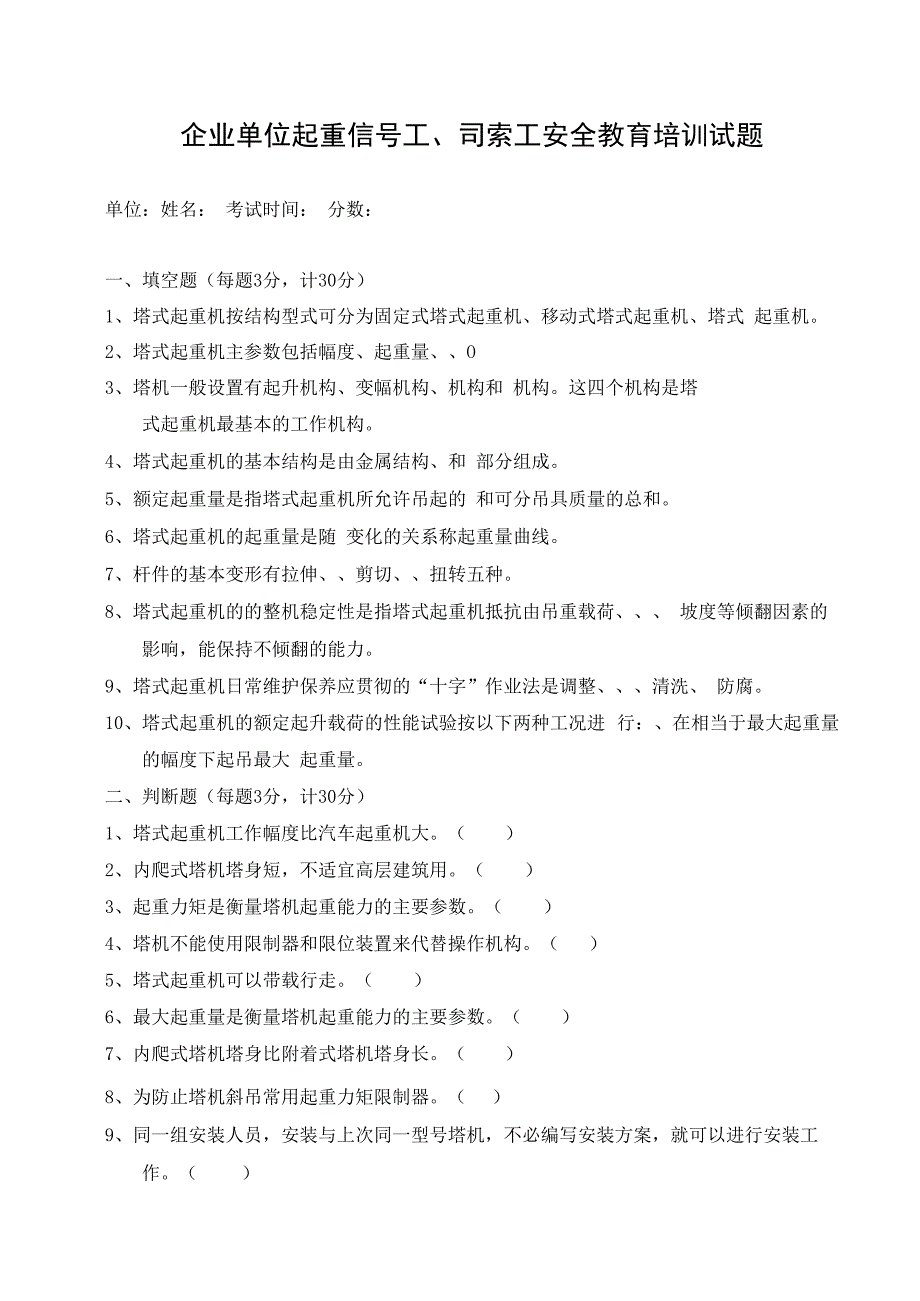 企业单位起重信号工、司索工安全教育培训试题

单位：姓名： 考试时间： 分数：

一、填空题（每题3分，计30分）

1、塔式起重机按结构型式可分为固定式塔式起重机、移动式塔式起重机、塔式 起重机。

2、塔式起重机主参数包括幅度、起重量、、0

3、塔机一般设置有起升机构、变幅机构、机构和 机构。这四个机构是塔式起重机最基本的工作机构。

4、塔式起重机的基本结构是由金属结构、和 部分组成。

5、额定起重量是指塔式起重机所允许吊起的 和可分吊具质量的总和。

6、塔式起重机的起重量是随 变化的关系称起重量曲线。

7、杆件的基本变形有拉伸、、剪切、、扭转五种。

8、塔式起重机的的整机稳定性是指塔式起重机抵抗由吊重载荷、、、 坡度等倾翻因素的影响，能保持不倾翻的能力。

9、塔式起重机日常维护保养应贯彻的“十字”作业法是调整、、、清洗、 防腐。

10、塔式起重机的额定起升载荷的性能试验按以下两种工况进 行：、在相当于最大起重量的幅度下起吊最大 起重量。

二、判断题（每题3分，计30分）

1、塔式起重机工作幅度比汽车起重机大。（ ）

2、内爬式塔机塔身短，不适宜高层建筑用。（ ）

3、起重力矩是衡量塔机起重能力的主要参数。（ ）

4、塔机不能使用限制器和限位装置来代替操作机构。（ ）

5、塔式起重机可以带载行走。（ ）

6、最大起重量是衡量塔机起重能力的主要参数。（ ）

7、内爬式塔机塔身比附着式塔机塔身长。（ ）

8、为防止塔机斜吊常用起重力矩限制器。（ ）

9、同一组安装人员，安装与上次同一型号塔机，不必编写安装方案，就可以进行安装工作。（ ）